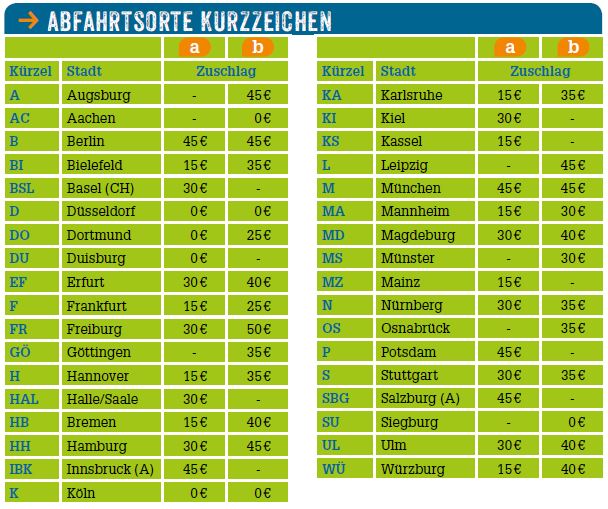 → ABFAHRTSORTE KURZZEICHEN

| | | a | b |
|---|---|---|---|
| Kürzel | Stadt | Zuschlag | |
| A | Augsburg | - | 45€ |
| AC | Aachen | - | 0€ |
| B | Berlin | 45€ | 45€ |
| BI | Bielefeld | 15€ | 35€ |
| BSL | Basel (CH) | 30€ | - |
| D | Düsseldorf | 0€ | 0€ |
| DO | Dortmund | 0€ | 25€ |
| DU | Duisburg | 0€ | - |
| EF | Erfurt | 30€ | 40€ |
| F | Frankfurt | 15€ | 25€ |
| FR | Freiburg | 30€ | 50€ |
| GÖ | Göttingen | - | 35€ |
| H | Hannover | 15€ | 35€ |
| HAL | Halle/Saale | 30€ | - |
| HB | Bremen | 15€ | 40€ |
| HH | Hamburg | 30€ | 45€ |
| IBK | Innsbruck (A) | 45€ | - |
| K | Köln | 0€ | 0€ |

| | | a | b |
|---|---|---|---|
| Kürzel | Stadt | Zuschlag | |
| KA | Karlsruhe | 15€ | 35€ |
| KI | Kiel | 30€ | - |
| KS | Kassel | 15€ | - |
| L | Leipzig | - | 45€ |
| M | München | 45€ | 45€ |
| MA | Mannheim | 15€ | 30€ |
| MD | Magdeburg | 30€ | 40€ |
| MS | Münster | - | 30€ |
| MZ | Mainz | 15€ | - |
| N | Nürnberg | 30€ | 35€ |
| OS | Osnabrück | - | 35€ |
| P | Potsdam | 45€ | - |
| S | Stuttgart | 30€ | 35€ |
| SBG | Salzburg (A) | 45€ | - |
| SU | Siegburg | - | 0€ |
| UL | Ulm | 30€ | 40€ |
| WÜ | Würzburg | 15€ | 40€ |